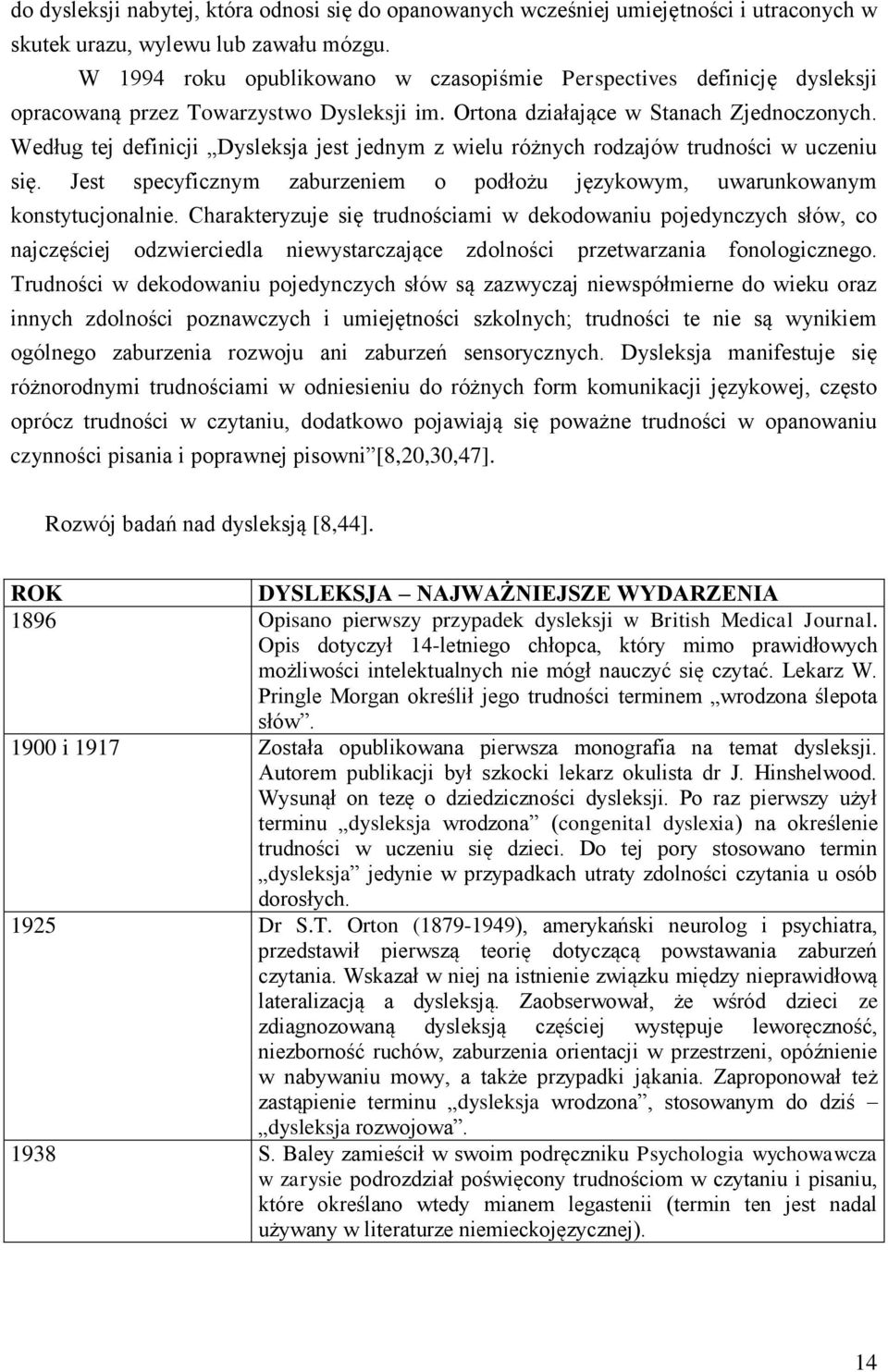 do dysleksji nabytej, która odnosi się do opanowanych wcześniej umiejętności i utraconych w skutek urazu, wylewu lub zawału mózgu.

W 1994 roku opublikowano w czasopiśmie Perspectives definicję dysleksji opracowaną przez Towarzystwo Dysleksji im. Ortona działające w Stanach Zjednoczonych. Według tej definicji „Dysleksja jest jednym z wielu różnych rodzajów trudności w uczeniu się. Jest specyficznym zaburzeniem o podłożu językowym, uwarunkowanym konstytucjonalnie. Charakteryzuje się trudnościami w dekodowaniu pojedynczych słów, co najczęściej odzwierciedla niewystarczające zdolności przetwarzania fonologicznego. Trudności w dekodowaniu pojedynczych słów są zazwyczaj niewspółmierne do wieku oraz innych zdolności poznawczych i umiejętności szkolnych; trudności te nie są wynikiem ogólnego zaburzenia rozwoju ani zaburzeń sensorycznych. Dysleksja manifestuje się różnorodnymi trudnościami w odniesieniu do różnych form komunikacji językowej, często oprócz trudności w czytaniu, dodatkowo pojawiają się poważne trudności w opanowaniu czynności pisania i poprawnej pisowni”[8,20,30,47].

Rozwój badań nad dysleksją [8,44].

| ROK | DYSLEKSJA – NAJWAŻNIEJSZE WYDARZENIA |
|---|---|
| 1896 | Opisano pierwszy przypadek dysleksji w British Medical Journal. Opis dotyczył 14-letniego chłopca, który mimo prawidłowych możliwości intelektualnych nie mógł nauczyć się czytać. Lekarz W. Pringle Morgan określił jego trudności terminem „wrodzona ślepota słów”. |
| 1900 i 1917 | Została opublikowana pierwsza monografia na temat dysleksji. Autorem publikacji był szkocki lekarz okulista dr J. Hinshelwood. Wysunął on tezę o dziedziczności dysleksji. Po raz pierwszy użył terminu „dysleksja wrodzona” (congenital dyslexia) na określenie trudności w uczeniu się dzieci. Do tej pory stosowano termin „dysleksja” jedynie w przypadkach utraty zdolności czytania u osób dorosłych. |
| 1925 | Dr S.T. Orton (1879-1949), amerykański neurolog i psychiatra, przedstawił pierwszą teorię dotyczącą powstawania zaburzeń czytania. Wskazał w niej na istnienie związku między nieprawidłową lateralizacją a dysleksją. Zaobserwował, że wśród dzieci ze zdiagnozowaną dysleksją częściej występuje leworęczność, niezborność ruchów, zaburzenia orientacji w przestrzeni, opóźnienie w nabywaniu mowy, a także przypadki jąkania. Zaproponował też zastąpienie terminu „dysleksja wrodzona”, stosowanym do dziś – „dysleksja rozwojowa”. |
| 1938 | S. Baley zamieścił w swoim podręczniku Psychologia wychowawcza w zarysie podrozdział poświęcony trudnościom w czytaniu i pisaniu, które określano wtedy mianem legastenii (termin ten jest nadal używany w literaturze niemieckojęzycznej). |

14